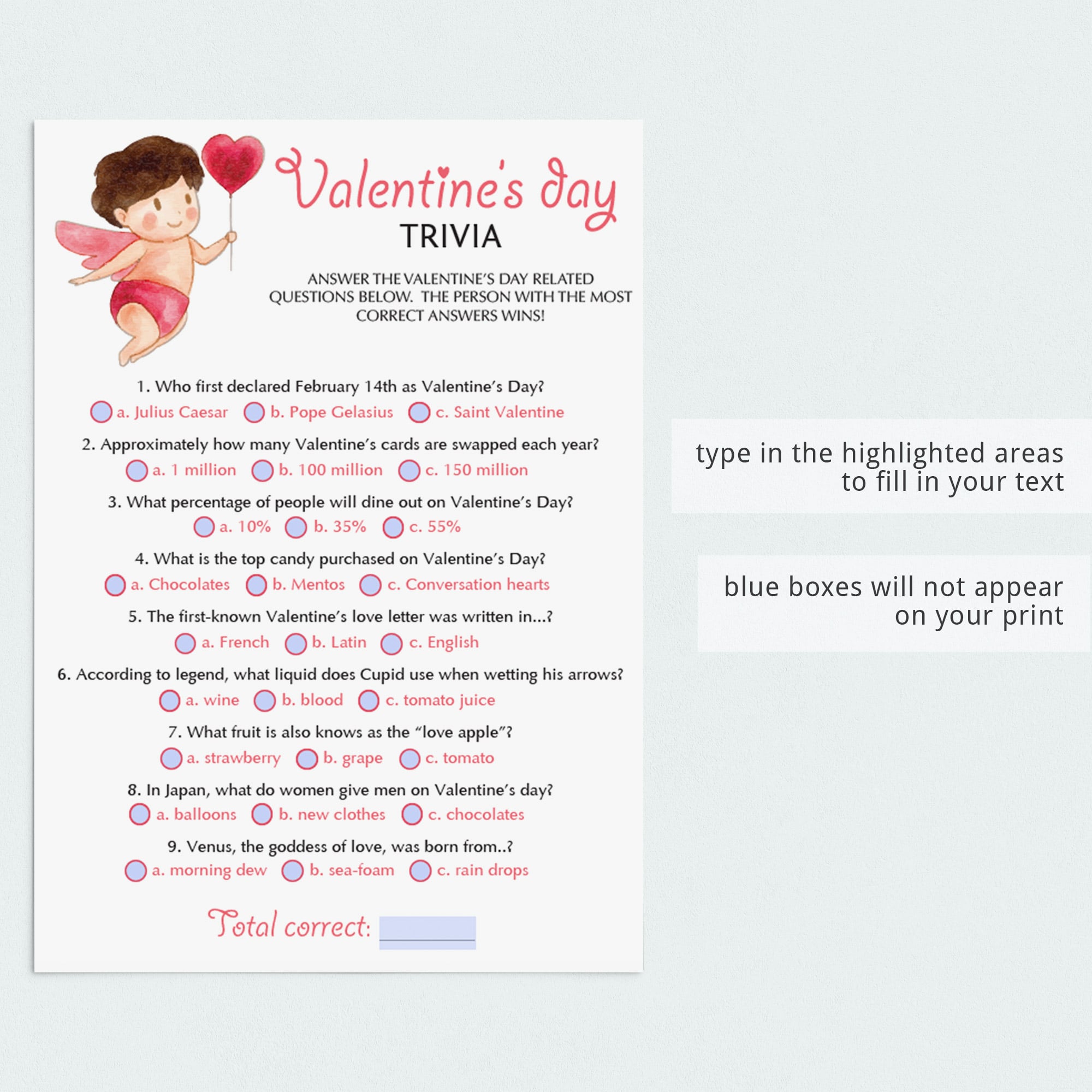 Valentine's day
TRIVIA

ANSWER THE VALENTINE'S DAY RELATED QUESTIONS BELOW. THE PERSON WITH THE MOST CORRECT ANSWERS WINS!

1. Who first declared February 14th as Valentine's Day?
a. Julius Caesar b. Pope Gelasius c. Saint Valentine

2. Approximately how many Valentine's cards are swapped each year?
a. 1 million b. 100 million c. 150 million

3. What percentage of people will dine out on Valentine's Day?
a. 10% b. 35% c. 55%

4. What is the top candy purchased on Valentine's Day?
a. Chocolates b. Mentos c. Conversation hearts

5. The first-known Valentine's love letter was written in...?
a. French b. Latin c. English

6. According to legend, what liquid does Cupid use when wetting his arrows?
a. wine b. blood c. tomato juice

7. What fruit is also knows as the "love apple"?
a. strawberry b. grape c. tomato

8. In Japan, what do women give men on Valentine's day?
a. balloons b. new clothes c. chocolates

9. Venus, the goddess of love, was born from..?
a. morning dew b. sea-foam c. rain drops

Total correct:

type in the highlighted areas to fill in your text

blue boxes will not appear on your print